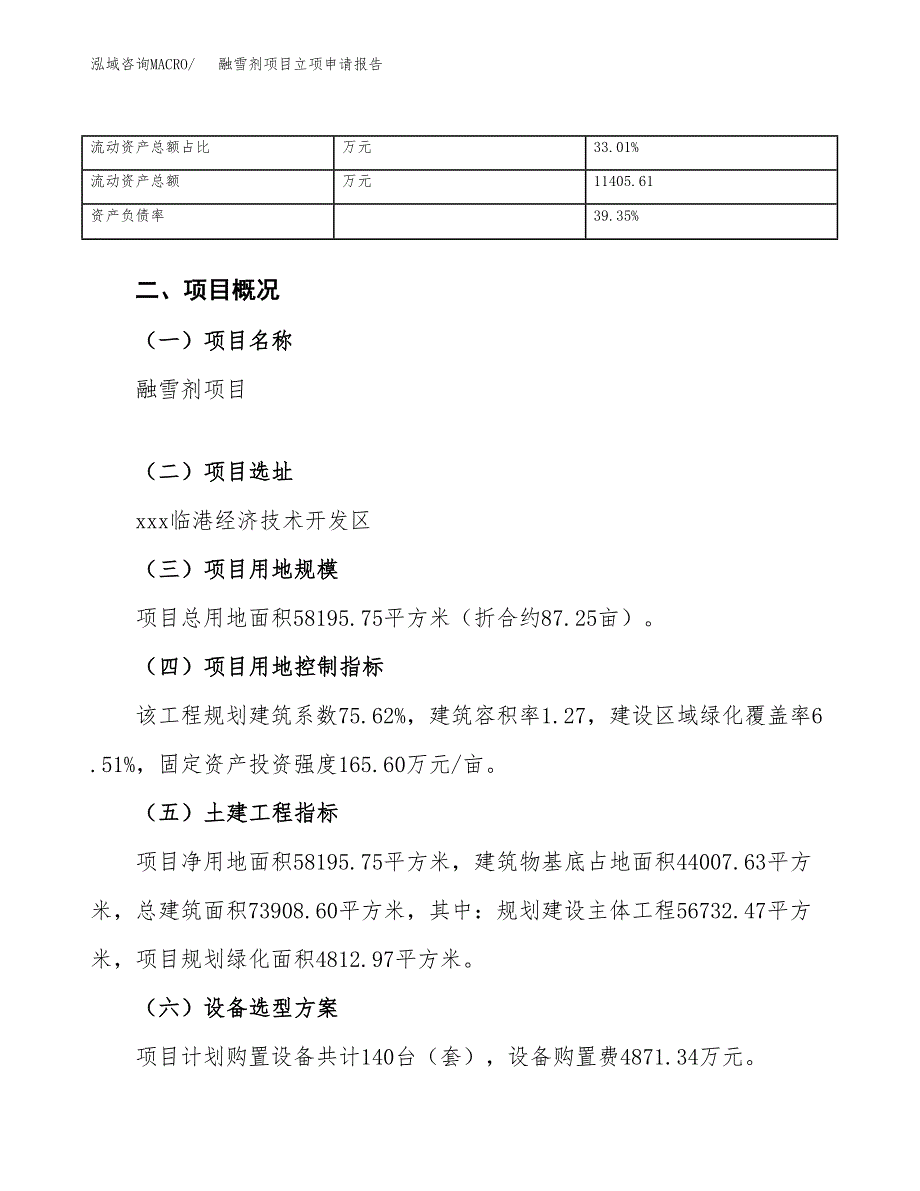 泓域咨询MACRO/　融雪剂项目立项申请报告

| 流动资产总额占比 | 万元 | 33.01% |
|---|---|---|
| 流动资产总额 | 万元 | 11405.61 |
| 资产负债率 |  | 39.35% |

二、项目概况

（一）项目名称

融雪剂项目

（二）项目选址

xxx临港经济技术开发区

（三）项目用地规模

项目总用地面积58195.75平方米（折合约87.25亩）。

（四）项目用地控制指标

该工程规划建筑系数75.62%，建筑容积率1.27，建设区域绿化覆盖率6.51%，固定资产投资强度165.60万元/亩。

（五）土建工程指标

项目净用地面积58195.75平方米，建筑物基底占地面积44007.63平方米，总建筑面积73908.60平方米，其中：规划建设主体工程56732.47平方米，项目规划绿化面积4812.97平方米。

（六）设备选型方案

项目计划购置设备共计140台（套），设备购置费4871.34万元。